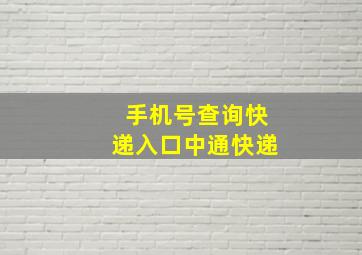 手机号查询快递入口中通快递